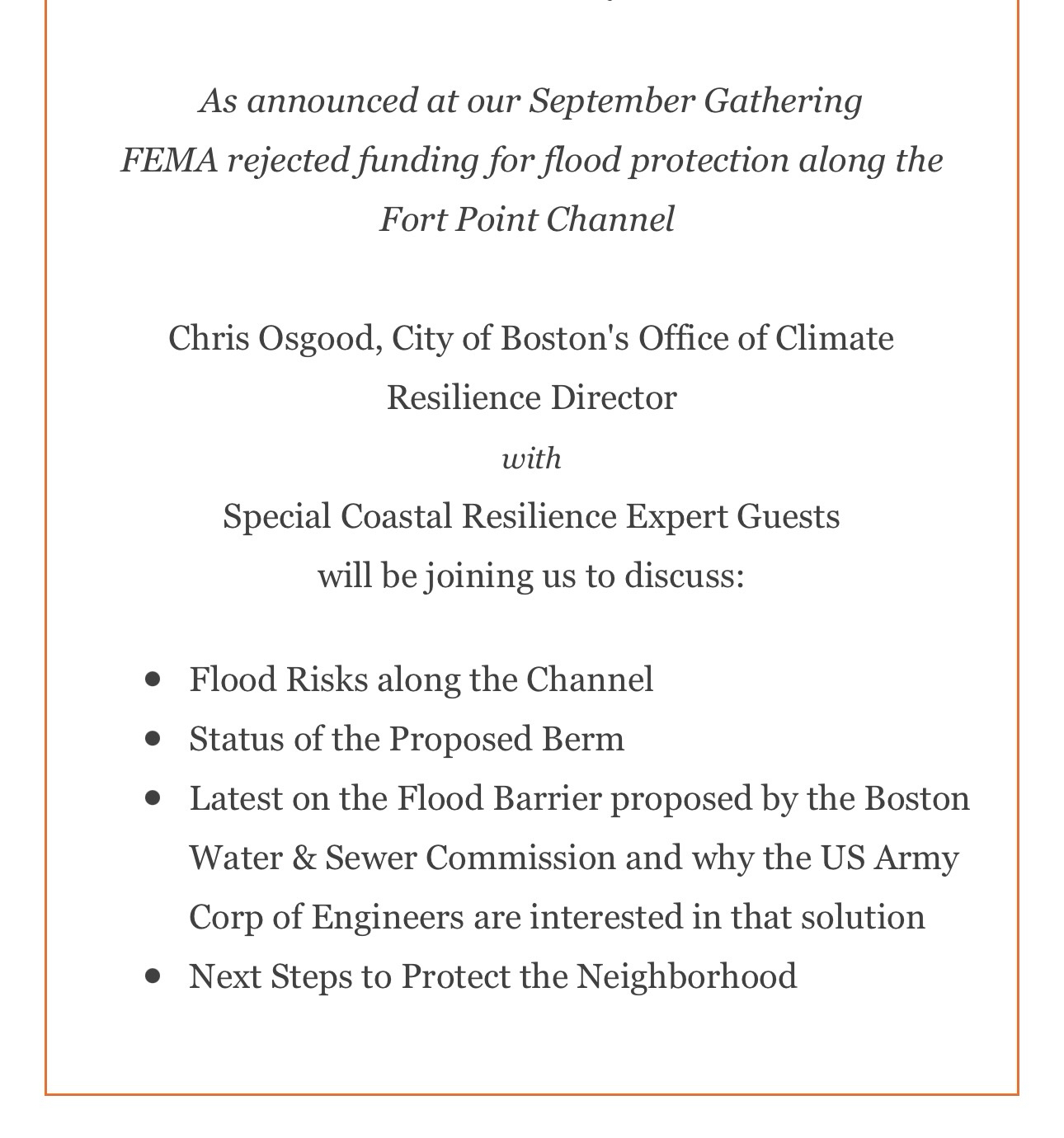 As announced at our September Gathering
FEMA rejected funding for flood protection along the Fort Point Channel

Chris Osgood, City of Boston's Office of Climate Resilience Director
with
Special Coastal Resilience Expert Guests
will be joining us to discuss:

- Flood Risks along the Channel
- Status of the Proposed Berm
- Latest on the Flood Barrier proposed by the Boston Water & Sewer Commission and why the US Army Corp of Engineers are interested in that solution
- Next Steps to Protect the Neighborhood